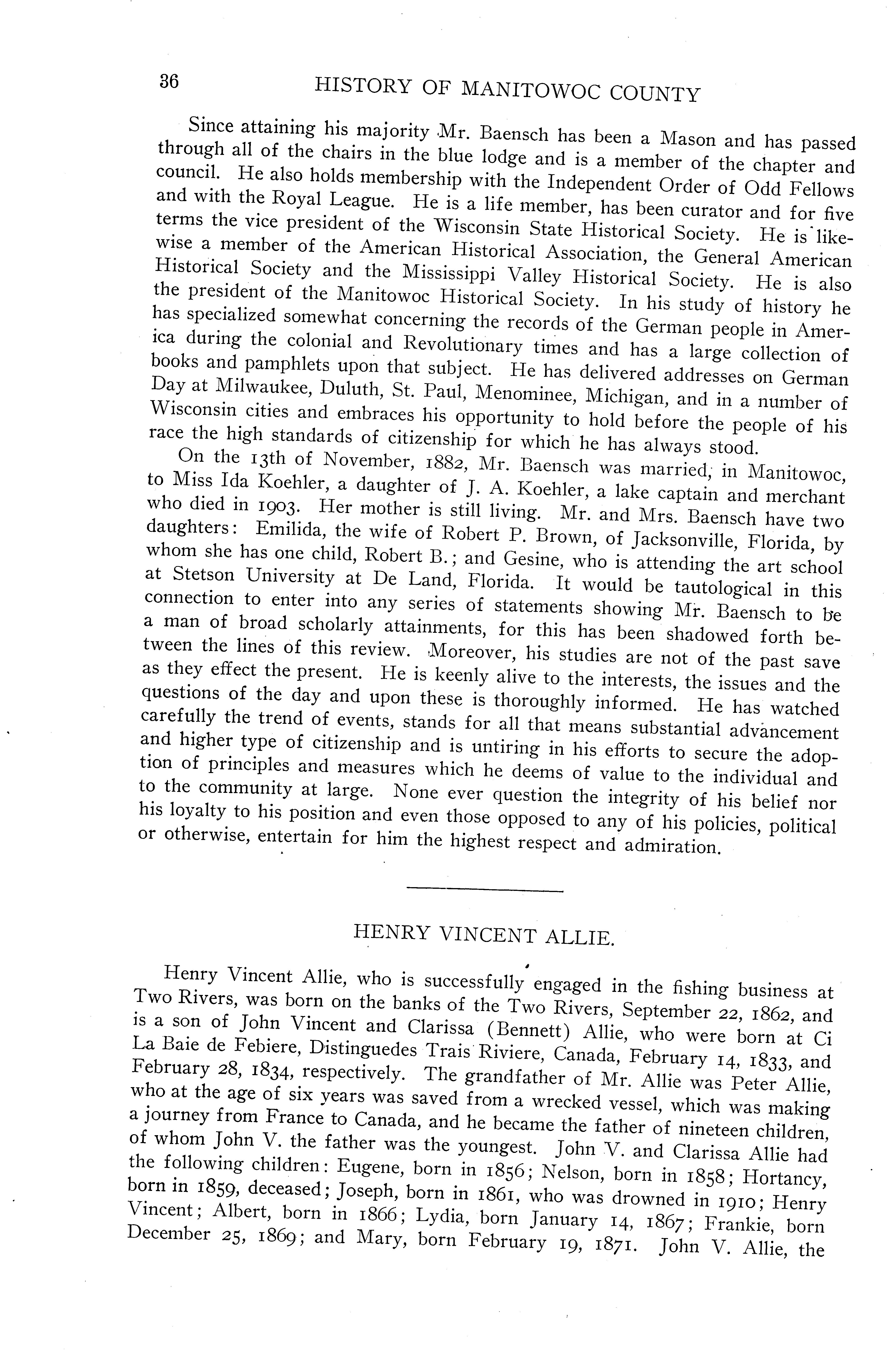 36 HISTORY OF MANITOWOC COUNTY

Since attaining his majority Mr. Baensch has been a Mason and has passed through all of the chairs in the blue lodge and is a member of the chapter and council. He also holds membership with the Independent Order of Odd Fellows and with the Royal League. He is a life member, has been curator and for five terms the vice president of the Wisconsin State Historical Society. He is likewise a member of the American Historical Association, the General American Historical Society and the Mississippi Valley Historical Society. He is also the president of the Manitowoc Historical Society. In his study of history he has specialized somewhat concerning the records of the German people in America during the colonial and Revolutionary times and has a large collection of books and pamphlets upon that subject. He has delivered addresses on German Day at Milwaukee, Duluth, St. Paul, Menominee, Michigan, and in a number of Wisconsin cities and embraces his opportunity to hold before the people of his race the high standards of citizenship for which he has always stood.

On the 13th of November, 1882, Mr. Baensch was married, in Manitowoc, to Miss Ida Koehler, a daughter of J. A. Koehler, a lake captain and merchant who died in 1903. Her mother is still living. Mr. and Mrs. Baensch have two daughters: Emilida, the wife of Robert P. Brown, of Jacksonville, Florida, by whom she has one child, Robert B.; and Gesine, who is attending the art school at Stetson University at De Land, Florida. It would be tautological in this connection to enter into any series of statements showing Mr. Baensch to be a man of broad scholarly attainments, for this has been shadowed forth between the lines of this review. Moreover, his studies are not of the past save as they effect the present. He is keenly alive to the interests, the issues and the questions of the day and upon these is thoroughly informed. He has watched carefully the trend of events, stands for all that means substantial advancement and higher type of citizenship and is untiring in his efforts to secure the adoption of principles and measures which he deems of value to the individual and to the community at large. None ever question the integrity of his belief nor his loyalty to his position and even those opposed to any of his policies, political or otherwise, entertain for him the highest respect and admiration.

HENRY VINCENT ALLIE.

Henry Vincent Allie, who is successfully engaged in the fishing business at Two Rivers, was born on the banks of the Two Rivers, September 22, 1862, and is a son of John Vincent and Clarissa (Bennett) Allie, who were born at Ci La Baie de Febiere, Distinguedes Trais Riviere, Canada, February 14, 1833, and February 28, 1834, respectively. The grandfather of Mr. Allie was Peter Allie, who at the age of six years was saved from a wrecked vessel, which was making a journey from France to Canada, and he became the father of nineteen children, of whom John V. the father was the youngest. John V. and Clarissa Allie had the following children: Eugene, born in 1856; Nelson, born in 1858; Hortancy, born in 1859, deceased; Joseph, born in 1861, who was drowned in 1910; Henry Vincent; Albert, born in 1866; Lydia, born January 14, 1867; Frankie, born December 25, 1869; and Mary, born February 19, 1871. John V. Allie, the